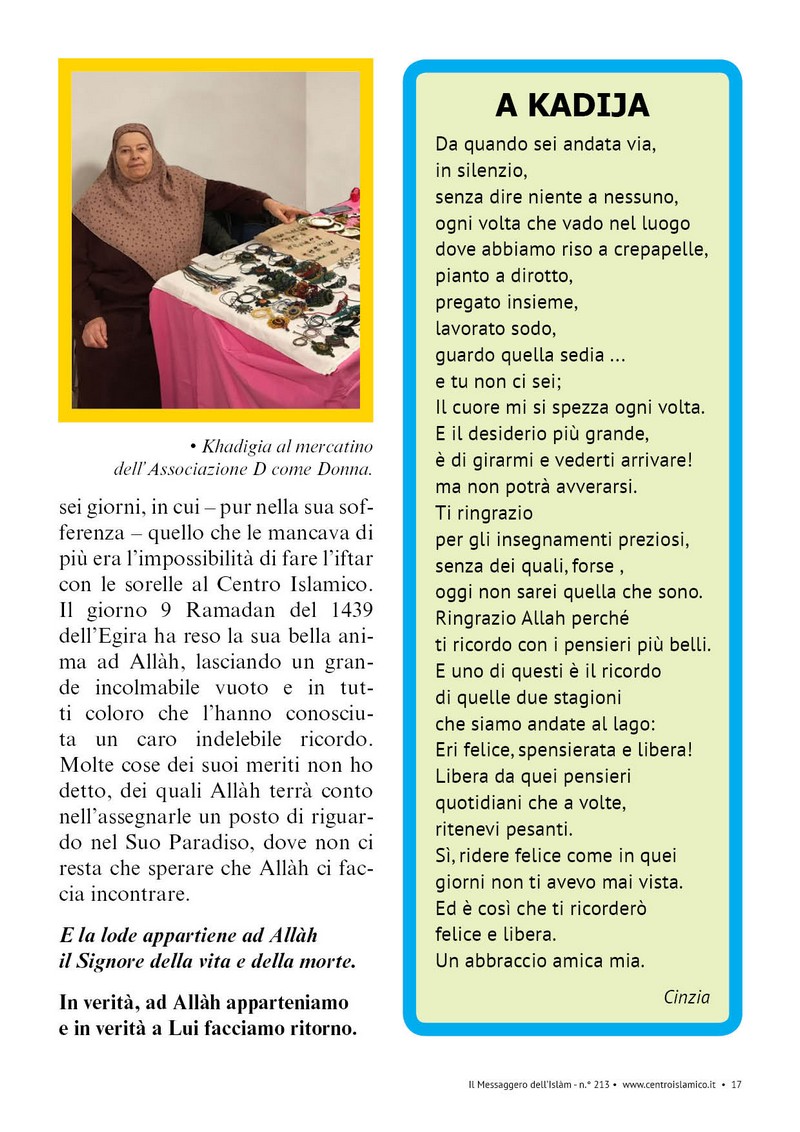 • Khadigia al mercatino dell'Associazione D come Donna.

sei giorni, in cui – pur nella sua sofferenza – quello che le mancava di più era l'impossibilità di fare l'iftar con le sorelle al Centro Islamico. Il giorno 9 Ramadan del 1439 dell'Egira ha reso la sua bella anima ad Allàh, lasciando un grande incolmabile vuoto e in tutti coloro che l'hanno conosciuta un caro indelebile ricordo. Molte cose dei suoi meriti non ho detto, dei quali Allàh terrà conto nell'assegnarle un posto di riguardo nel Suo Paradiso, dove non ci resta che sperare che Allàh ci faccia incontrare.

E la lode appartiene ad Allàh il Signore della vita e della morte.

In verità, ad Allàh apparteniamo e in verità a Lui facciamo ritorno.

A KADIJA

Da quando sei andata via,
in silenzio,
senza dire niente a nessuno,
ogni volta che vado nel luogo
dove abbiamo riso a crepapelle,
pianto a dirotto,
pregato insieme,
lavorato sodo,
guardo quella sedia ...
e tu non ci sei;
Il cuore mi si spezza ogni volta.
E il desiderio più grande,
è di girarmi e vederti arrivare!
ma non potrà avverarsi.
Ti ringrazio
per gli insegnamenti preziosi,
senza dei quali, forse ,
oggi non sarei quella che sono.
Ringrazio Allah perché
ti ricordo con i pensieri più belli.
E uno di questi è il ricordo
di quelle due stagioni
che siamo andate al lago:
Eri felice, spensierata e libera!
Libera da quei pensieri
quotidiani che a volte,
ritenevi pesanti.
Sì, ridere felice come in quei
giorni non ti avevo mai vista.
Ed è così che ti ricorderò
felice e libera.
Un abbraccio amica mia.

Cinzia

Il Messaggero dell'Islàm - n.° 213 • www.centroislamico.it • 17